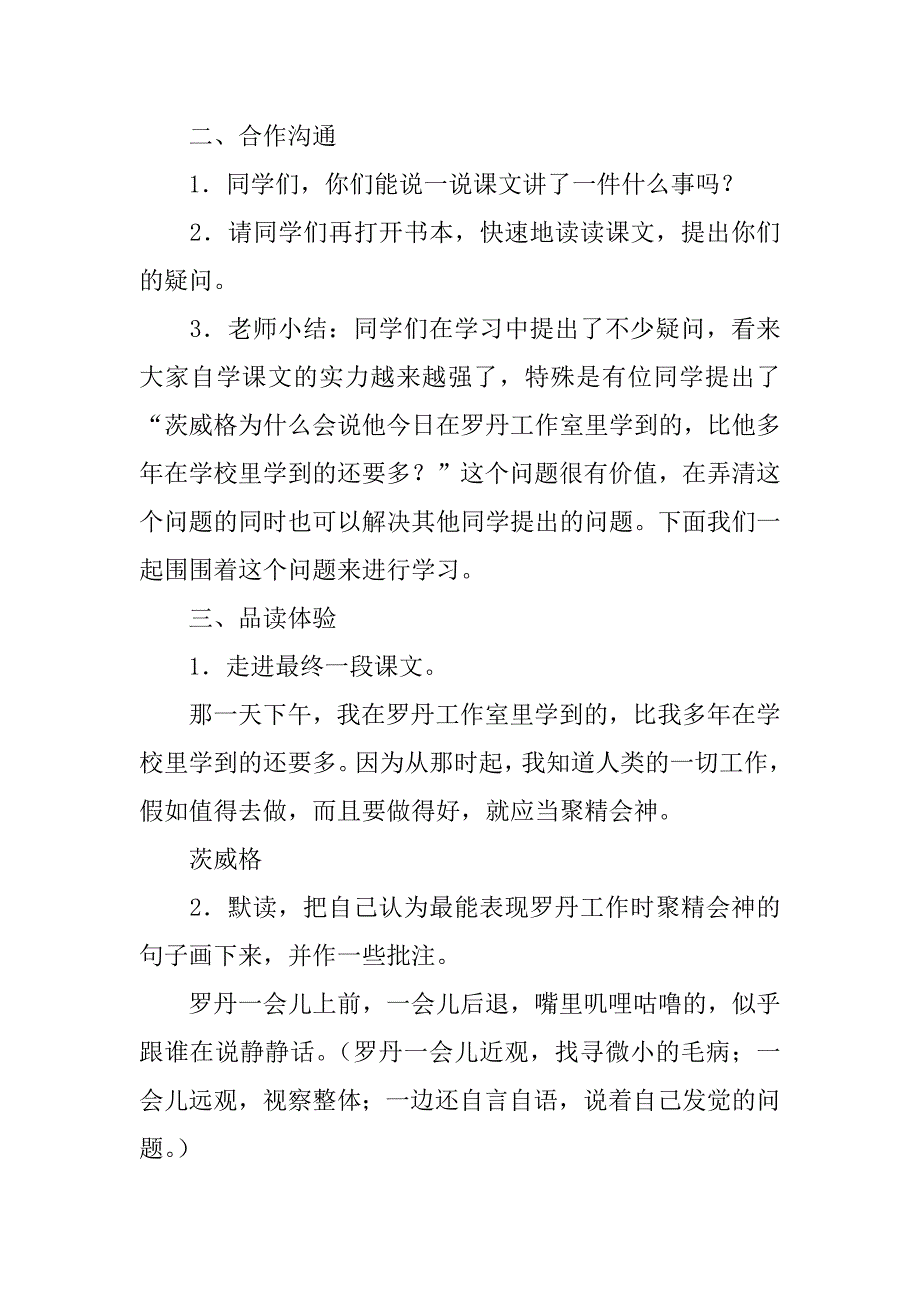 二、合作沟通

1．同学们，你们能说一说课文讲了一件什么事吗？

2．请同学们再打开书本，快速地读读课文，提出你们的疑问。

3．老师小结：同学们在学习中提出了不少疑问，看来大家自学课文的实力越来越强了，特殊是有位同学提出了“茨威格为什么会说他今日在罗丹工作室里学到的，比他多年在学校里学到的还要多？”这个问题很有价值，在弄清这个问题的同时也可以解决其他同学提出的问题。下面我们一起围围着这个问题来进行学习。

三、品读体验

1．走进最终一段课文。

那一天下午，我在罗丹工作室里学到的，比我多年在学校里学到的还要多。因为从那时起，我知道人类的一切工作，假如值得去做，而且要做得好，就应当聚精会神。

茨威格

2．默读，把自己认为最能表现罗丹工作时聚精会神的句子画下来，并作一些批注。

罗丹一会儿上前，一会儿后退，嘴里叽哩咕噜的，似乎跟谁在说静静话。（罗丹一会儿近观，找寻微小的毛病；一会儿远观，视察整体；一边还自言自语，说着自己发觉的问题。）